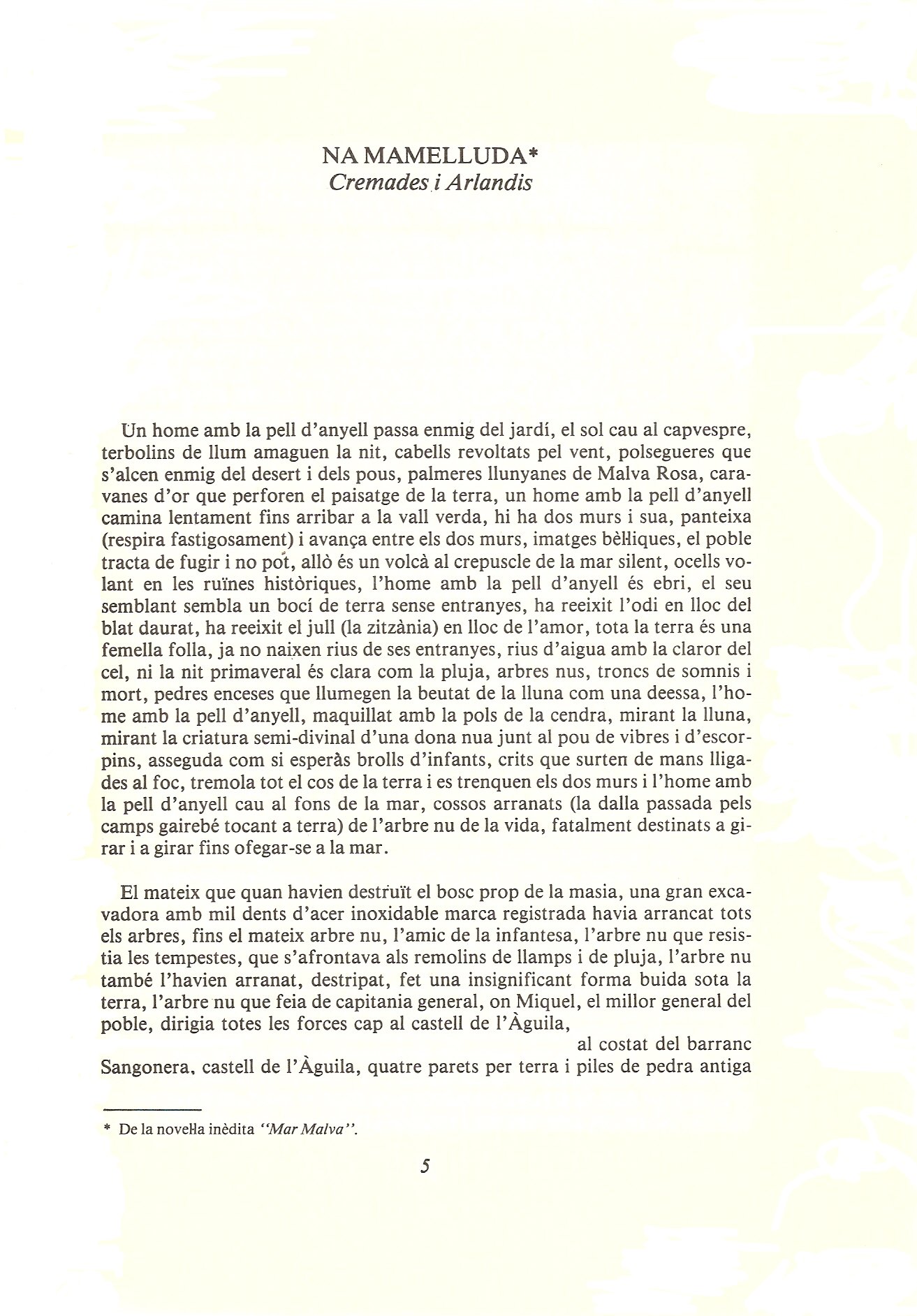 NA MAMELLUDA*
Cremades i Arlandis

Un home amb la pell d'anyell passa enmig del jardí, el sol cau al capvespre, terbolins de llum amaguen la nit, cabells revoltats pel vent, polsegueres que s'alcen enmig del desert i dels pous, palmeres llunyanes de Malva Rosa, caravanes d'or que perforen el paisatge de la terra, un home amb la pell d'anyell camina lentament fins arribar a la vall verda, hi ha dos murs i sua, panteixa (respira fastigosament) i avança entre els dos murs, imatges bèl·liques, el poble tracta de fugir i no pot, allò és un volcà al crepuscle de la mar silent, ocells volant en les ruïnes històriques, l'home amb la pell d'anyell és ebri, el seu semblant sembla un bocí de terra sense entranyes, ha reeixit l'odi en lloc del blat daurat, ha reeixit el jull (la zitzània) en lloc de l'amor, tota la terra és una femella folla, ja no naixen rius de ses entranyes, rius d'aigua amb la claror del cel, ni la nit primaveral és clara com la pluja, arbres nus, troncs de somnis i mort, pedres enceses que llumegen la beutat de la lluna com una deessa, l'home amb la pell d'anyell, maquillat amb la pols de la cendra, mirant la lluna, mirant la criatura semi-divinal d'una dona nua junt al pou de vibres i d'escorpins, asseguda com si esperàs brolls d'infants, crits que surten de mans lligades al foc, tremola tot el cos de la terra i es trenquen els dos murs i l'home amb la pell d'anyell cau al fons de la mar, cossos arranats (la dalla passada pels camps gairebé tocant a terra) de l'arbre nu de la vida, fatalment destinats a girar i a girar fins ofegar-se a la mar.

El mateix que quan havien destruït el bosc prop de la masia, una gran excavadora amb mil dents d'acer inoxidable marca registrada havia arrancat tots els arbres, fins el mateix arbre nu, l'amic de la infantesa, l'arbre nu que resistia les tempestes, que s'afrontava als remolins de llamps i de pluja, l'arbre nu també l'havien arranat, destripat, fet una insignificant forma buida sota la terra, l'arbre nu que feia de capitania general, on Miquel, el millor general del poble, dirigia totes les forces cap al castell de l'Àguila,

al costat del barranc Sangonera, castell de l'Àguila, quatre parets per terra i piles de pedra antiga

* De la novel·la inèdita "Mar Malva".

5